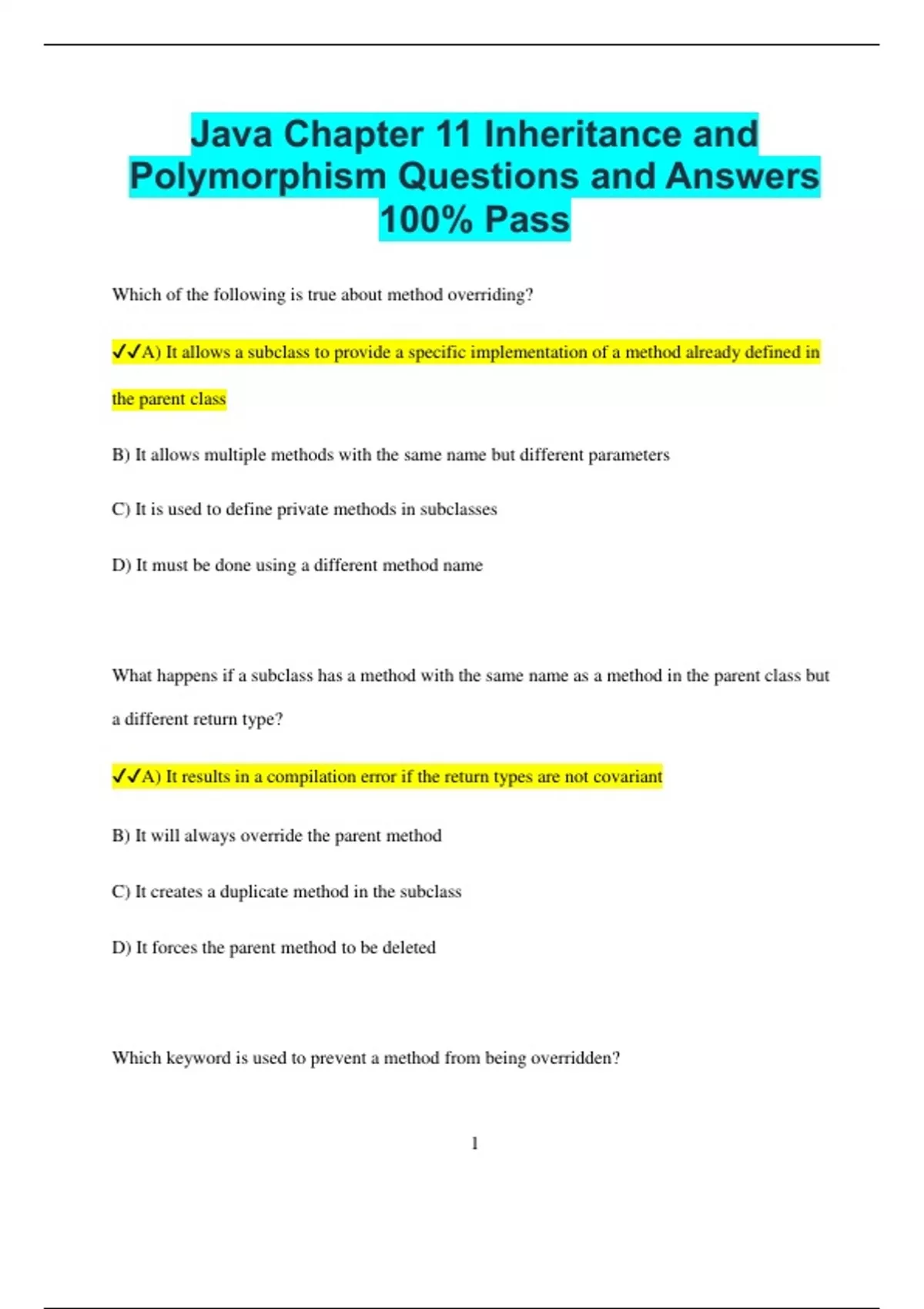 Java Chapter 11 Inheritance and Polymorphism Questions and Answers 100% Pass

Which of the following is true about method overriding?

✓✓A) It allows a subclass to provide a specific implementation of a method already defined in the parent class

B) It allows multiple methods with the same name but different parameters

C) It is used to define private methods in subclasses

D) It must be done using a different method name

What happens if a subclass has a method with the same name as a method in the parent class but a different return type?

✓✓A) It results in a compilation error if the return types are not covariant

B) It will always override the parent method

C) It creates a duplicate method in the subclass

D) It forces the parent method to be deleted

Which keyword is used to prevent a method from being overridden?

1